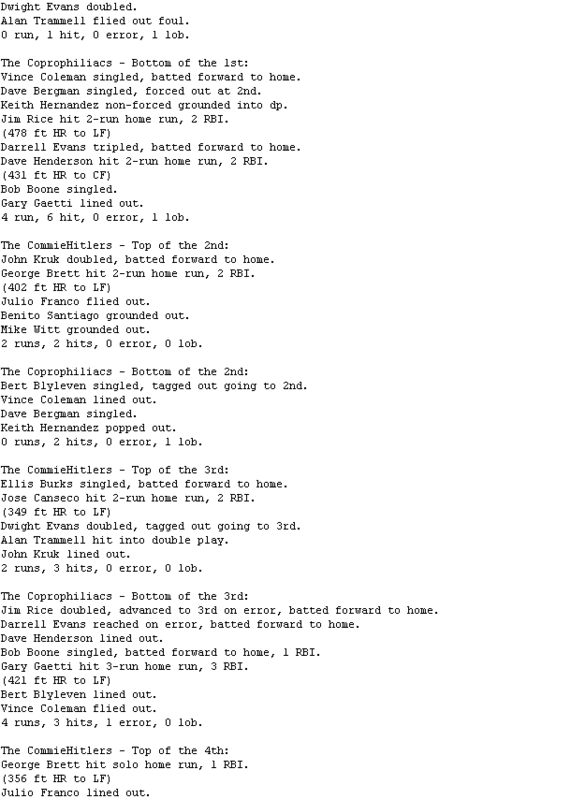 Dwight Evans doubled.
Alan Trammell flied out foul.
0 run, 1 hit, 0 error, 1 lob.

The Coprophiliacs - Bottom of the 1st:
Vince Coleman singled, batted forward to home.
Dave Bergman singled, forced out at 2nd.
Keith Hernandez non-forced grounded into dp.
Jim Rice hit 2-run home run, 2 RBI.
(478 ft HR to LF)
Darrell Evans tripled, batted forward to home.
Dave Henderson hit 2-run home run, 2 RBI.
(431 ft HR to CF)
Bob Boone singled.
Gary Gaetti lined out.
4 run, 6 hit, 0 error, 1 lob.

The CommieHitlers - Top of the 2nd:
John Kruk doubled, batted forward to home.
George Brett hit 2-run home run, 2 RBI.
(402 ft HR to LF)
Julio Franco flied out.
Benito Santiago grounded out.
Mike Witt grounded out.
2 runs, 2 hits, 0 error, 0 lob.

The Coprophiliacs - Bottom of the 2nd:
Bert Blyleven singled, tagged out going to 2nd.
Vince Coleman lined out.
Dave Bergman singled.
Keith Hernandez popped out.
0 runs, 2 hits, 0 error, 1 lob.

The CommieHitlers - Top of the 3rd:
Ellis Burks singled, batted forward to home.
Jose Canseco hit 2-run home run, 2 RBI.
(349 ft HR to LF)
Dwight Evans doubled, tagged out going to 3rd.
Alan Trammell hit into double play.
John Kruk lined out.
2 runs, 3 hits, 0 error, 0 lob.

The Coprophiliacs - Bottom of the 3rd:
Jim Rice doubled, advanced to 3rd on error, batted forward to home.
Darrell Evans reached on error, batted forward to home.
Dave Henderson lined out.
Bob Boone singled, batted forward to home, 1 RBI.
Gary Gaetti hit 3-run home run, 3 RBI.
(421 ft HR to LF)
Bert Blyleven lined out.
Vince Coleman flied out.
4 runs, 3 hits, 1 error, 0 lob.

The CommieHitlers - Top of the 4th:
George Brett hit solo home run, 1 RBI.
(356 ft HR to LF)
Julio Franco lined out.